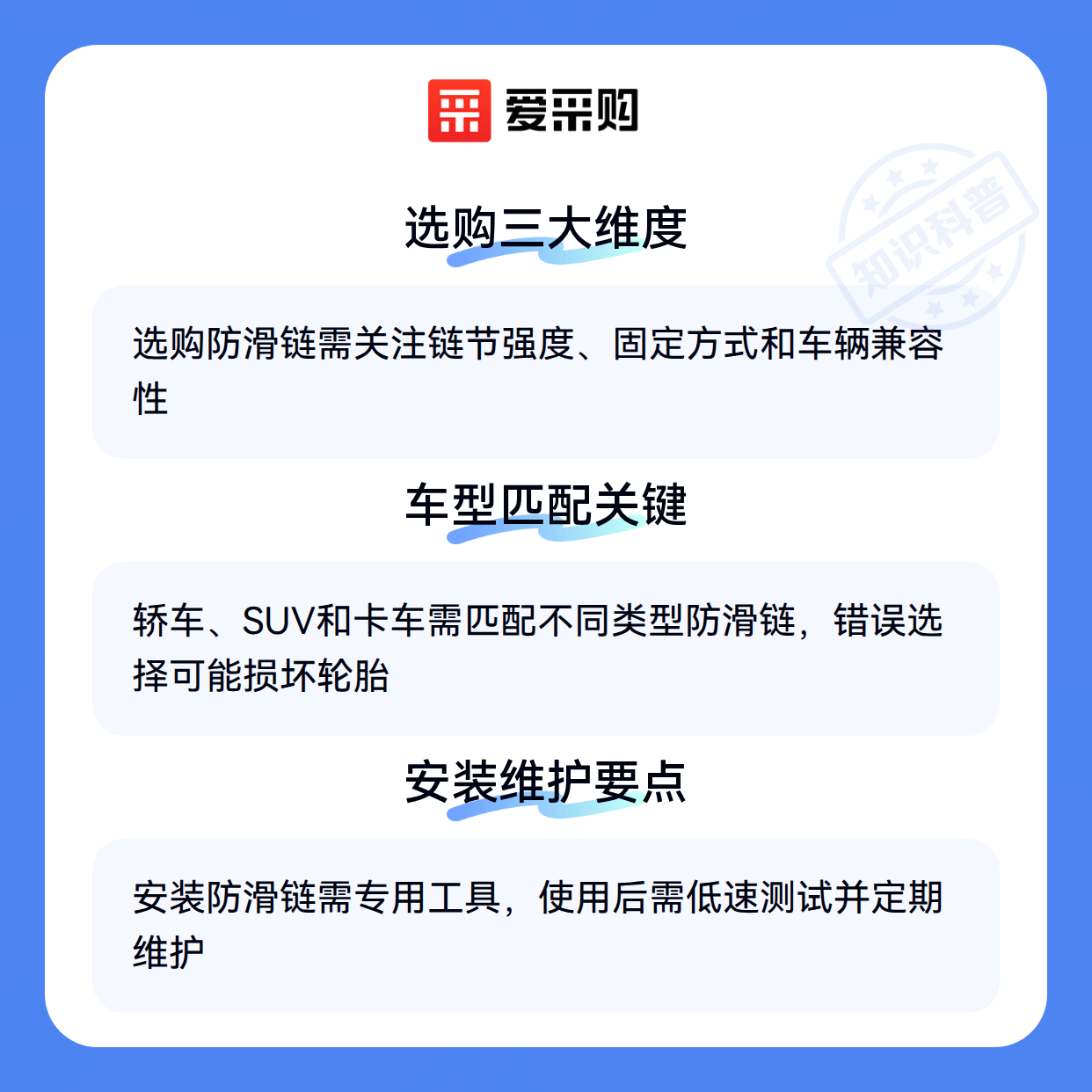 爱采购

选购三大维度

选购防滑链需关注链节强度、固定方式和车辆兼容性

车型匹配关键

轿车、SUV和卡车需匹配不同类型防滑链，错误选择可能损坏轮胎

安装维护要点

安装防滑链需专用工具，使用后需低速测试并定期维护

知识科普